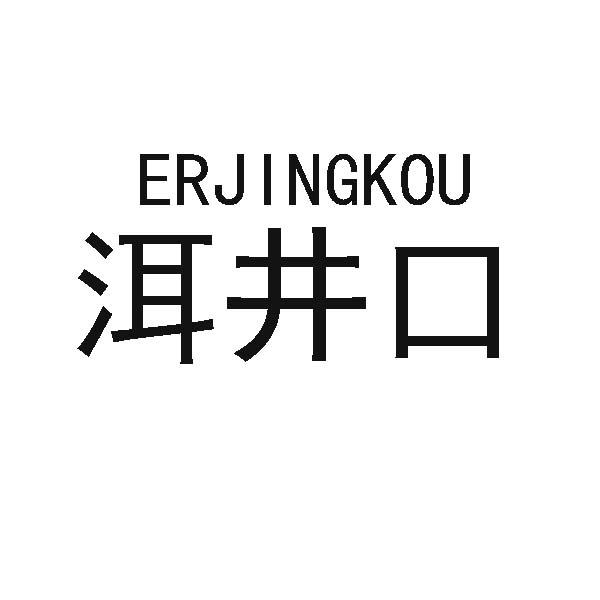 ERJINGKOU
洱井口